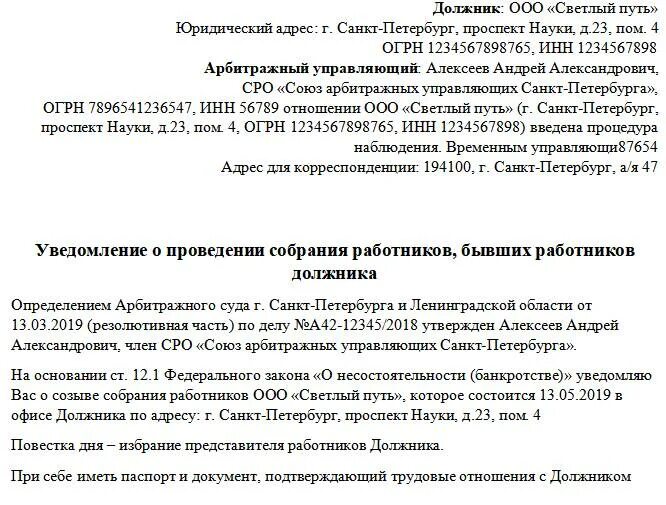 **Должник**: ООО «Светлый путь»
Юридический адрес: г. Санкт-Петербург, проспект Науки, д.23, пом. 4
ОГРН 1234567898765, ИНН 1234567898
**Арбитражный управляющий**: Алексеев Андрей Александрович,
СРО «Союз арбитражных управляющих Санкт-Петербурга»,
ОГРН 7896541236547, ИНН 56789 отношении ООО «Светлый путь» (г. Санкт-Петербург, проспект Науки, д.23, пом. 4, ОГРН 1234567898765, ИНН 1234567898) введена процедура наблюдения. Временным управляющи87654
Адрес для корреспонденции: 194100, г. Санкт-Петербург, а/я 47

**Уведомление о проведении собрания работников, бывших работников должника**

Определением Арбитражного суда г. Санкт-Петербурга и Ленинградской области от 13.03.2019 (резолютивная часть) по делу №А42-12345/2018 утвержден Алексеев Андрей Александрович, член СРО «Союз арбитражных управляющих Санкт-Петербурга».

На основании ст. 12.1 Федерального закона «О несостоятельности (банкротстве)» уведомляю Вас о созыве собрания работников ООО «Светлый путь», которое состоится 13.05.2019 в офисе Должника по адресу: г. Санкт-Петербург, проспект Науки, д.23, пом. 4

Повестка дня – избрание представителя работников Должника.

При себе иметь паспорт и документ, подтверждающий трудовые отношения с Должником